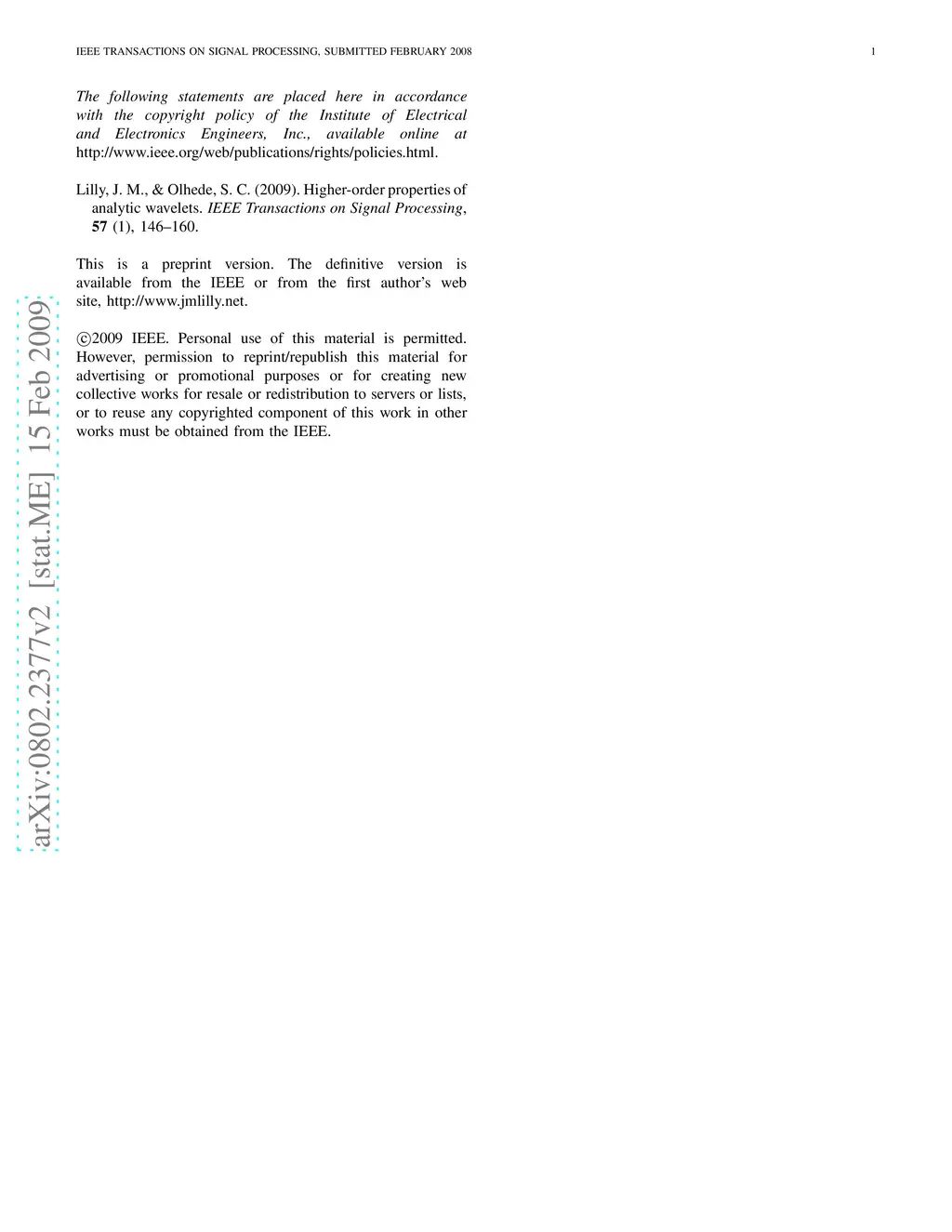 IEEE TRANSACTIONS ON SIGNAL PROCESSING, SUBMITTED FEBRUARY 2008 1

The following statements are placed here in accordance with the copyright policy of the Institute of Electrical and Electronics Engineers, Inc., available online at http://www.ieee.org/web/publications/rights/policies.html.

Lilly, J. M., & Olhede, S. C. (2009). Higher-order properties of analytic wavelets. IEEE Transactions on Signal Processing, 57 (1), 146–160.

This is a preprint version. The definitive version is available from the IEEE or from the first author's web site, http://www.jmlilly.net.

©2009 IEEE. Personal use of this material is permitted. However, permission to reprint/republish this material for advertising or promotional purposes or for creating new collective works for resale or redistribution to servers or lists, or to reuse any copyrighted component of this work in other works must be obtained from the IEEE.

arXiv:0802.2377v2 [stat.ME] 15 Feb 2009